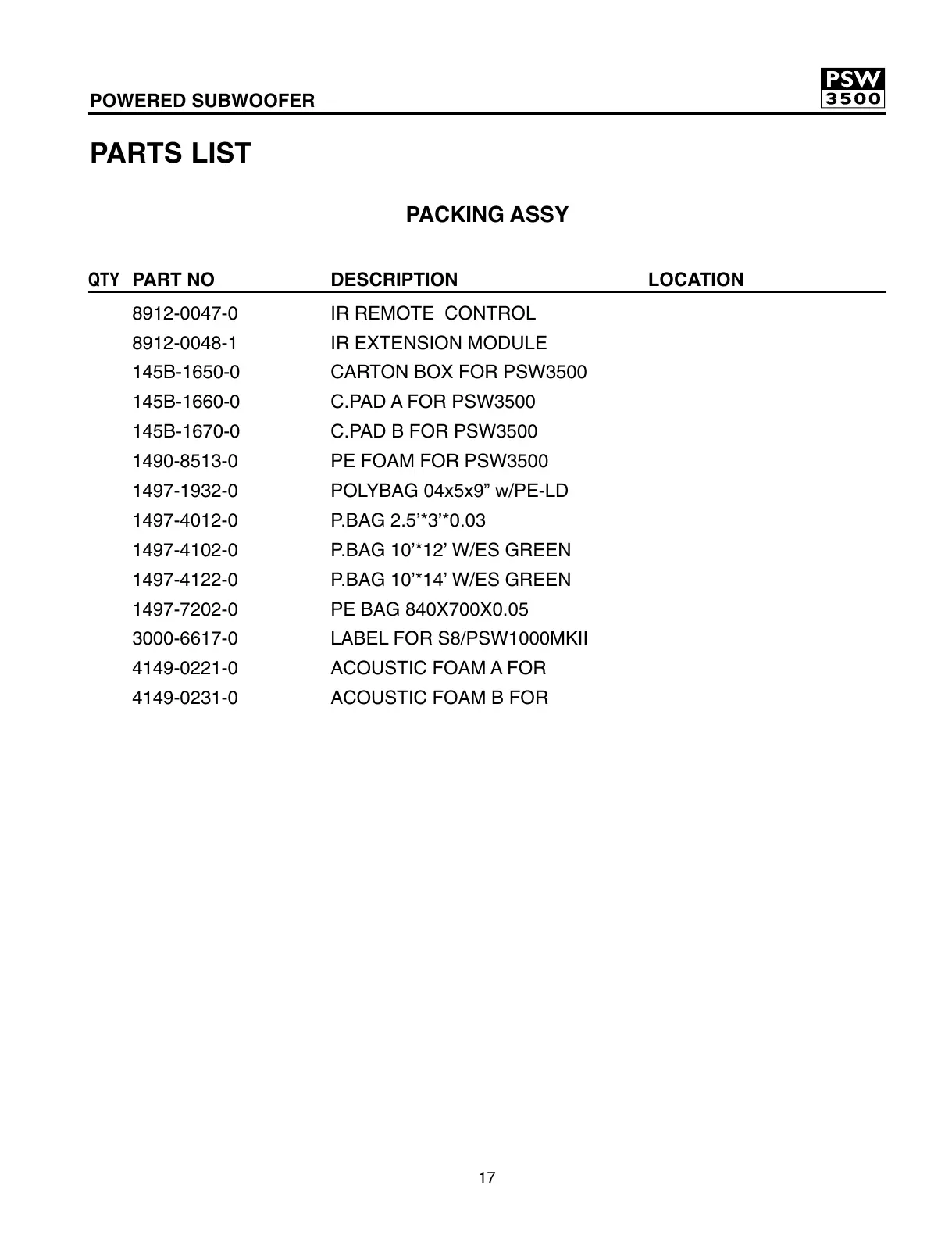 POWERED SUBWOOFER

PSW 3500

PARTS LIST

PACKING ASSY

| QTY | PART NO | DESCRIPTION | LOCATION |
|---|---|---|---|
| | 8912-0047-0 | IR REMOTE CONTROL | |
| | 8912-0048-1 | IR EXTENSION MODULE | |
| | 145B-1650-0 | CARTON BOX FOR PSW3500 | |
| | 145B-1660-0 | C.PAD A FOR PSW3500 | |
| | 145B-1670-0 | C.PAD B FOR PSW3500 | |
| | 1490-8513-0 | PE FOAM FOR PSW3500 | |
| | 1497-1932-0 | POLYBAG 04x5x9” w/PE-LD | |
| | 1497-4012-0 | P.BAG 2.5’*3’*0.03 | |
| | 1497-4102-0 | P.BAG 10’*12’ W/ES GREEN | |
| | 1497-4122-0 | P.BAG 10’*14’ W/ES GREEN | |
| | 1497-7202-0 | PE BAG 840X700X0.05 | |
| | 3000-6617-0 | LABEL FOR S8/PSW1000MKII | |
| | 4149-0221-0 | ACOUSTIC FOAM A FOR | |
| | 4149-0231-0 | ACOUSTIC FOAM B FOR | |

17